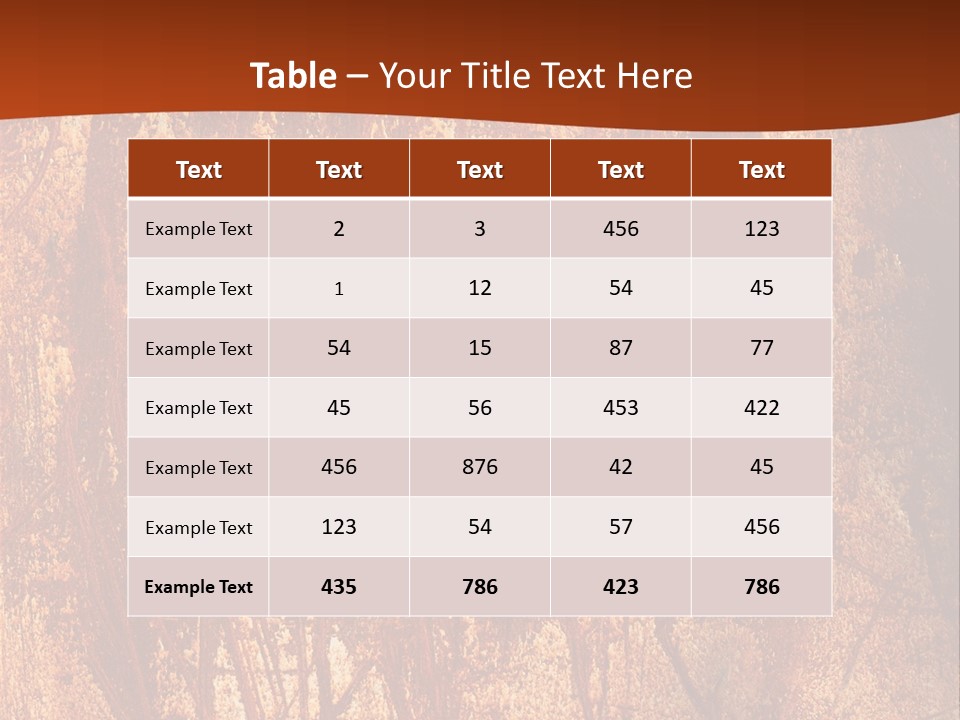 Table – Your Title Text Here

| Text | Text | Text | Text | Text |
|---|---|---|---|---|
| Example Text | 2 | 3 | 456 | 123 |
| Example Text | 1 | 12 | 54 | 45 |
| Example Text | 54 | 15 | 87 | 77 |
| Example Text | 45 | 56 | 453 | 422 |
| Example Text | 456 | 876 | 42 | 45 |
| Example Text | 123 | 54 | 57 | 456 |
| Example Text | 435 | 786 | 423 | 786 |